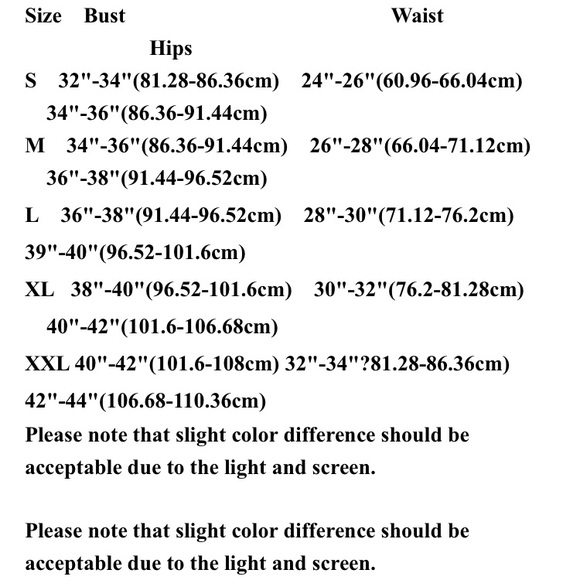 Size Bust Waist
Hips
S 32"-34"(81.28-86.36cm) 24"-26"(60.96-66.04cm)
34"-36"(86.36-91.44cm)
M 34"-36"(86.36-91.44cm) 26"-28"(66.04-71.12cm)
36"-38"(91.44-96.52cm)
L 36"-38"(91.44-96.52cm) 28"-30"(71.12-76.2cm)
39"-40"(96.52-101.6cm)
XL 38"-40"(96.52-101.6cm) 30"-32"(76.2-81.28cm)
40"-42"(101.6-106.68cm)
XXL 40"-42"(101.6-108cm) 32"-34"?81.28-86.36cm)
42"-44"(106.68-110.36cm)
Please note that slight color difference should be acceptable due to the light and screen.

Please note that slight color difference should be acceptable due to the light and screen.